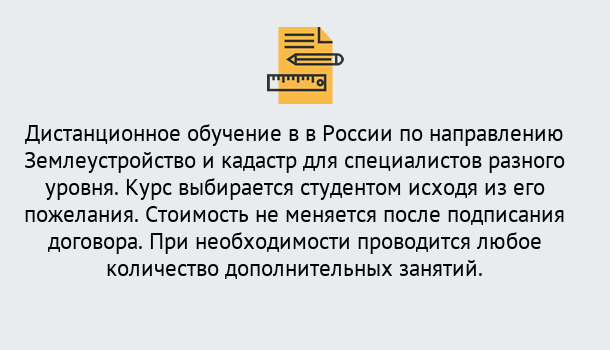 Дистанционное обучение в в России по направлению Землеустройство и кадастр для специалистов разного уровня. Курс выбирается студентом исходя из его пожелания. Стоимость не меняется после подписания договора. При необходимости проводится любое количество дополнительных занятий.